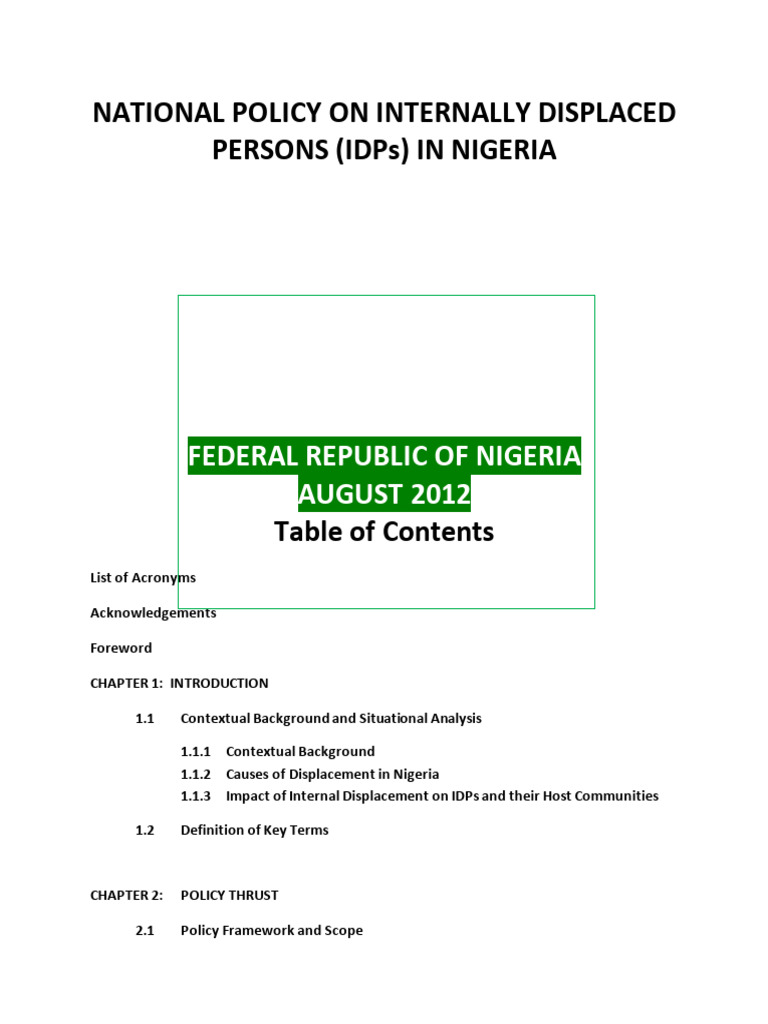 NATIONAL POLICY ON INTERNALLY DISPLACED PERSONS (IDPs) IN NIGERIA

FEDERAL REPUBLIC OF NIGERIA
AUGUST 2012

Table of Contents

List of Acronyms

Acknowledgements

Foreword

CHAPTER 1: INTRODUCTION

1.1 Contextual Background and Situational Analysis

1.1.1 Contextual Background
1.1.2 Causes of Displacement in Nigeria
1.1.3 Impact of Internal Displacement on IDPs and their Host Communities

1.2 Definition of Key Terms

CHAPTER 2: POLICY THRUST

2.1 Policy Framework and Scope